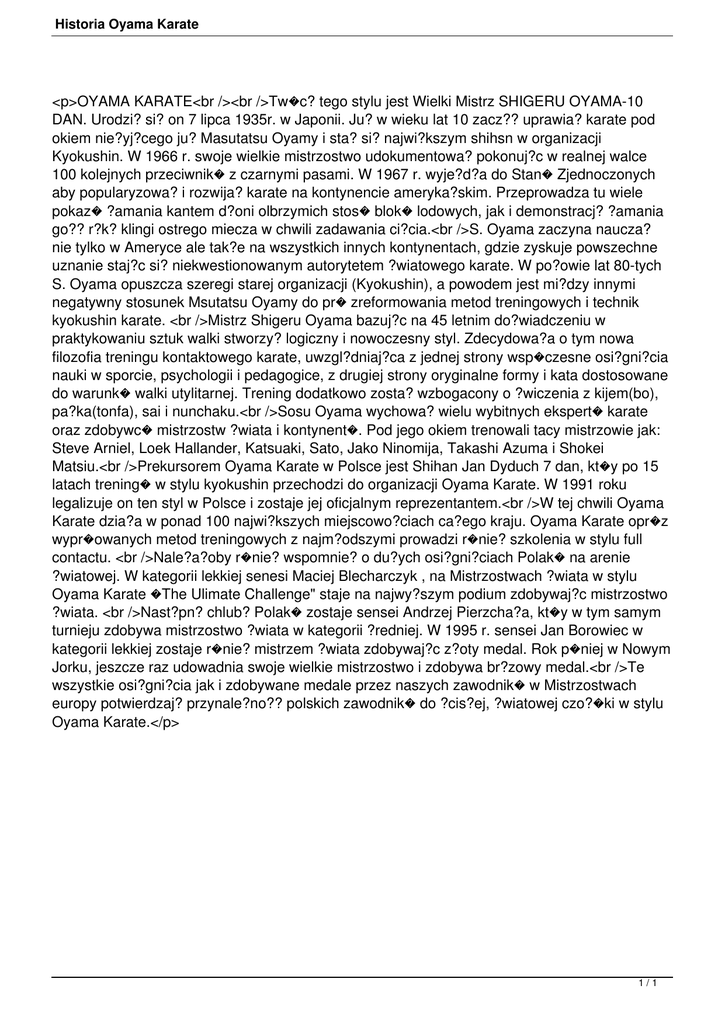 Historia Oyama Karate

<p>OYAMA KARATE<br /><br />Tw�c? tego stylu jest Wielki Mistrz SHIGERU OYAMA-10 DAN. Urodzi? si? on 7 lipca 1935r. w Japonii. Ju? w wieku lat 10 zacz?? uprawia? karate pod okiem nie?yj?cego ju? Masutatsu Oyamy i sta? si? najwi?kszym shihsn w organizacji Kyokushin. W 1966 r. swoje wielkie mistrzostwo udokumentowa? pokonuj?c w realnej walce 100 kolejnych przeciwnik� z czarnymi pasami. W 1967 r. wyje?d?a do Stan� Zjednoczonych aby popularyzowa? i rozwija? karate na kontynencie ameryka?skim. Przeprowadza tu wiele pokaz� ?amania kantem d?oni olbrzymich stos� blok� lodowych, jak i demonstracj? ?amania go?? r?k? klingi ostrego miecza w chwili zadawania ci?cia.<br />S. Oyama zaczyna naucza? nie tylko w Ameryce ale tak?e na wszystkich innych kontynentach, gdzie zyskuje powszechne uznanie staj?c si? niekwestionowanym autorytetem ?wiatowego karate. W po?owie lat 80-tych S. Oyama opuszcza szeregi starej organizacji (Kyokushin), a powodem jest mi?dzy innymi negatywny stosunek Msutatsu Oyamy do pr� zreformowania metod treningowych i technik kyokushin karate. <br />Mistrz Shigeru Oyama bazuj?c na 45 letnim do?wiadczeniu w praktykowaniu sztuk walki stworzy? logiczny i nowoczesny styl. Zdecydowa?a o tym nowa filozofia treningu kontaktowego karate, uwzgl?dniaj?ca z jednej strony wsp�czesne osi?gni?cia nauki w sporcie, psychologii i pedagogice, z drugiej strony oryginalne formy i kata dostosowane do warunk� walki utylitarnej. Trening dodatkowo zosta? wzbogacony o ?wiczenia z kijem(bo), pa?ka(tonfa), sai i nunchaku.<br />Sosu Oyama wychowa? wielu wybitnych ekspert� karate oraz zdobywc� mistrzostw ?wiata i kontynent�. Pod jego okiem trenowali tacy mistrzowie jak: Steve Arniel, Loek Hallander, Katsuaki, Sato, Jako Ninomija, Takashi Azuma i Shokei Matsiu.<br />Prekursorem Oyama Karate w Polsce jest Shihan Jan Dyduch 7 dan, kt�y po 15 latach trening� w stylu kyokushin przechodzi do organizacji Oyama Karate. W 1991 roku legalizuje on ten styl w Polsce i zostaje jej oficjalnym reprezentantem.<br />W tej chwili Oyama Karate dzia?a w ponad 100 najwi?kszych miejscowo?ciach ca?ego kraju. Oyama Karate opr�z wypr�owanych metod treningowych z najm?odszymi prowadzi r�nie? szkolenia w stylu full contactu. <br />Nale?a?oby r�nie? wspomnie? o du?ych osi?gni?ciach Polak� na arenie ?wiatowej. W kategorii lekkiej senesi Maciej Blecharczyk , na Mistrzostwach ?wiata w stylu Oyama Karate �The Ulimate Challenge" staje na najwy?szym podium zdobywaj?c mistrzostwo ?wiata. <br />Nast?pn? chlub? Polak� zostaje sensei Andrzej Pierzcha?a, kt�y w tym samym turnieju zdobywa mistrzostwo ?wiata w kategorii ?redniej. W 1995 r. sensei Jan Borowiec w kategorii lekkiej zostaje r�nie? mistrzem ?wiata zdobywaj?c z?oty medal. Rok p�niej w Nowym Jorku, jeszcze raz udowadnia swoje wielkie mistrzostwo i zdobywa br?zowy medal.<br />Te wszystkie osi?gni?cia jak i zdobywane medale przez naszych zawodnik� w Mistrzostwach europy potwierdzaj? przynale?no?? polskich zawodnik� do ?cis?ej, ?wiatowej czo?�ki w stylu Oyama Karate.</p>

1 / 1